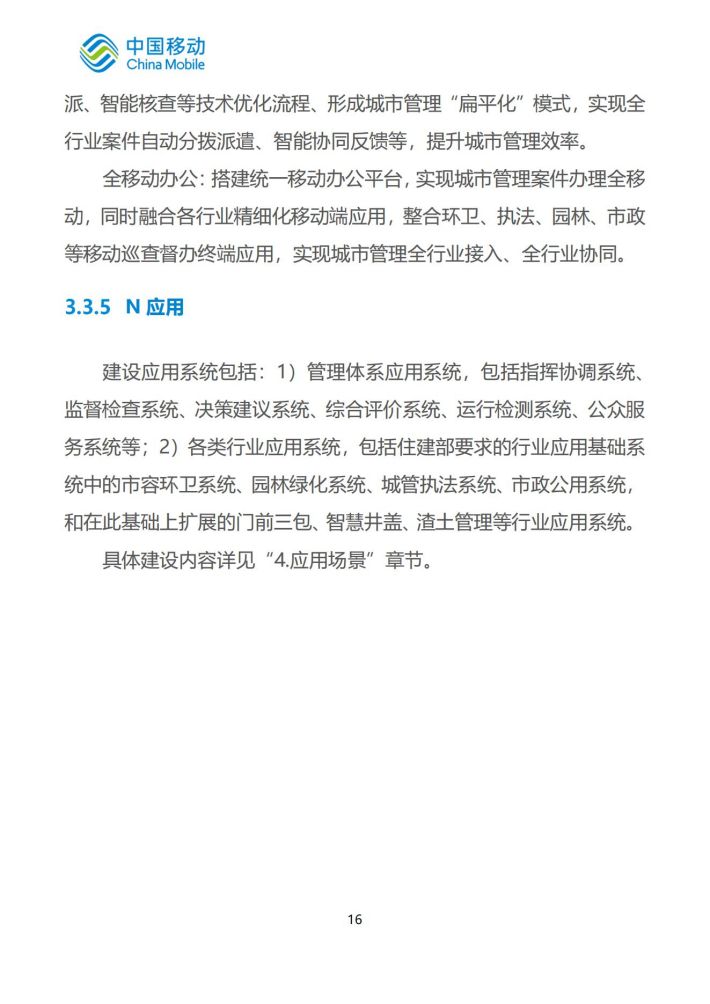 中国移动
China Mobile

派、智能核查等技术优化流程、形成城市管理“扁平化”模式，实现全行业案件自动分拨派遣、智能协同反馈等，提升城市管理效率。

全移动办公：搭建统一移动办公平台，实现城市管理案件办理全移动，同时融合各行业精细化移动端应用，整合环卫、执法、园林、市政等移动巡查督办终端应用，实现城市管理全行业接入、全行业协同。

3.3.5 N 应用

建设应用系统包括：1）管理体系应用系统，包括指挥协调系统、监督检查系统、决策建议系统、综合评价系统、运行检测系统、公众服务系统等；2）各类行业应用系统，包括住建部要求的行业应用基础系统中的市容环卫系统、园林绿化系统、城管执法系统、市政公用系统，和在此基础上扩展的门前三包、智慧井盖、渣土管理等行业应用系统。

具体建设内容详见“4.应用场景”章节。

16